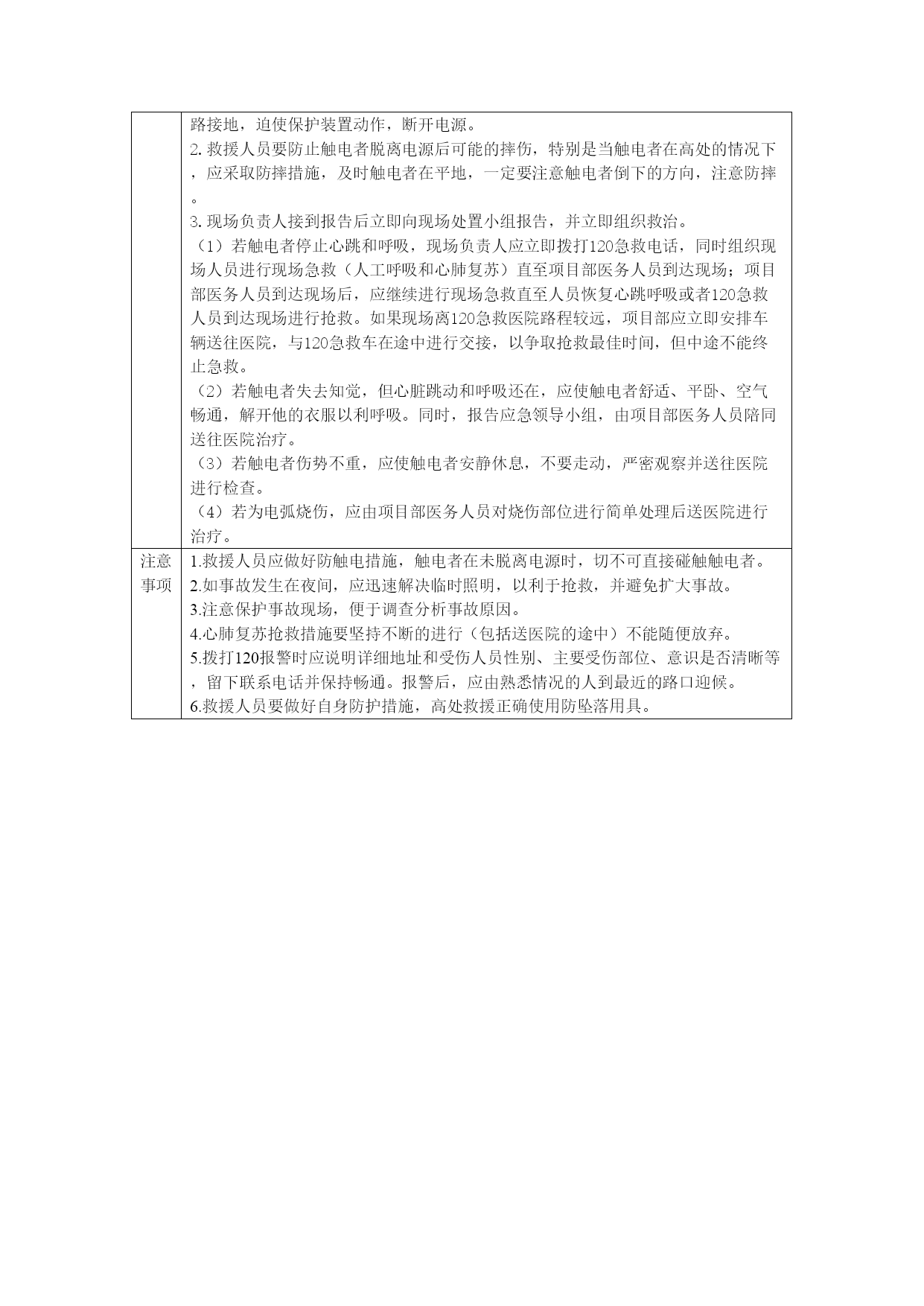 |  |  |
|---|---|
|  | 路接地，迫使保护装置动作，断开电源。<br>2. 救援人员要防止触电者脱离电源后可能的摔伤，特别是当触电者在高处的情况下，应采取防摔措施，及时触电者在平地，一定要注意触电者倒下的方向，注意防摔。<br>3. 现场负责人接到报告后立即向现场处置小组报告，并立即组织救治。<br>（1）若触电者停止心跳和呼吸，现场负责人应立即拨打120急救电话，同时组织现场人员进行现场急救（人工呼吸和心肺复苏）直至项目部医务人员到达现场；项目部医务人员到达现场后，应继续进行现场急救直至人员恢复心跳呼吸或者120急救人员到达现场进行抢救。如果现场离120急救医院路程较远，项目部应立即安排车辆送往医院，与120急救车在途中进行交接，以争取抢救最佳时间，但中途不能终止急救。<br>（2）若触电者失去知觉，但心脏跳动和呼吸还在，应使触电者舒适、平卧、空气畅通，解开他的衣服以利呼吸。同时，报告应急领导小组，由项目部医务人员陪同送往医院治疗。<br>（3）若触电者伤势不重，应使触电者安静休息，不要走动，严密观察并送往医院进行检查。<br>（4）若为电弧烧伤，应由项目部医务人员对烧伤部位进行简单处理后送医院进行治疗。 |
| 注意事项 | 1.救援人员应做好防触电措施，触电者在未脱离电源时，切不可直接碰触触电者。<br>2.如事故发生在夜间，应迅速解决临时照明，以利于抢救，并避免扩大事故。<br>3.注意保护事故现场，便于调查分析事故原因。<br>4.心肺复苏抢救措施要坚持不断的进行（包括送医院的途中）不能随便放弃。<br>5.拨打120报警时应说明详细地址和受伤人员性别、主要受伤部位、意识是否清晰等，留下联系电话并保持畅通。报警后，应由熟悉情况的人到最近的路口迎候。<br>6.救援人员要做好自身防护措施，高处救援正确使用防坠落用具。 |